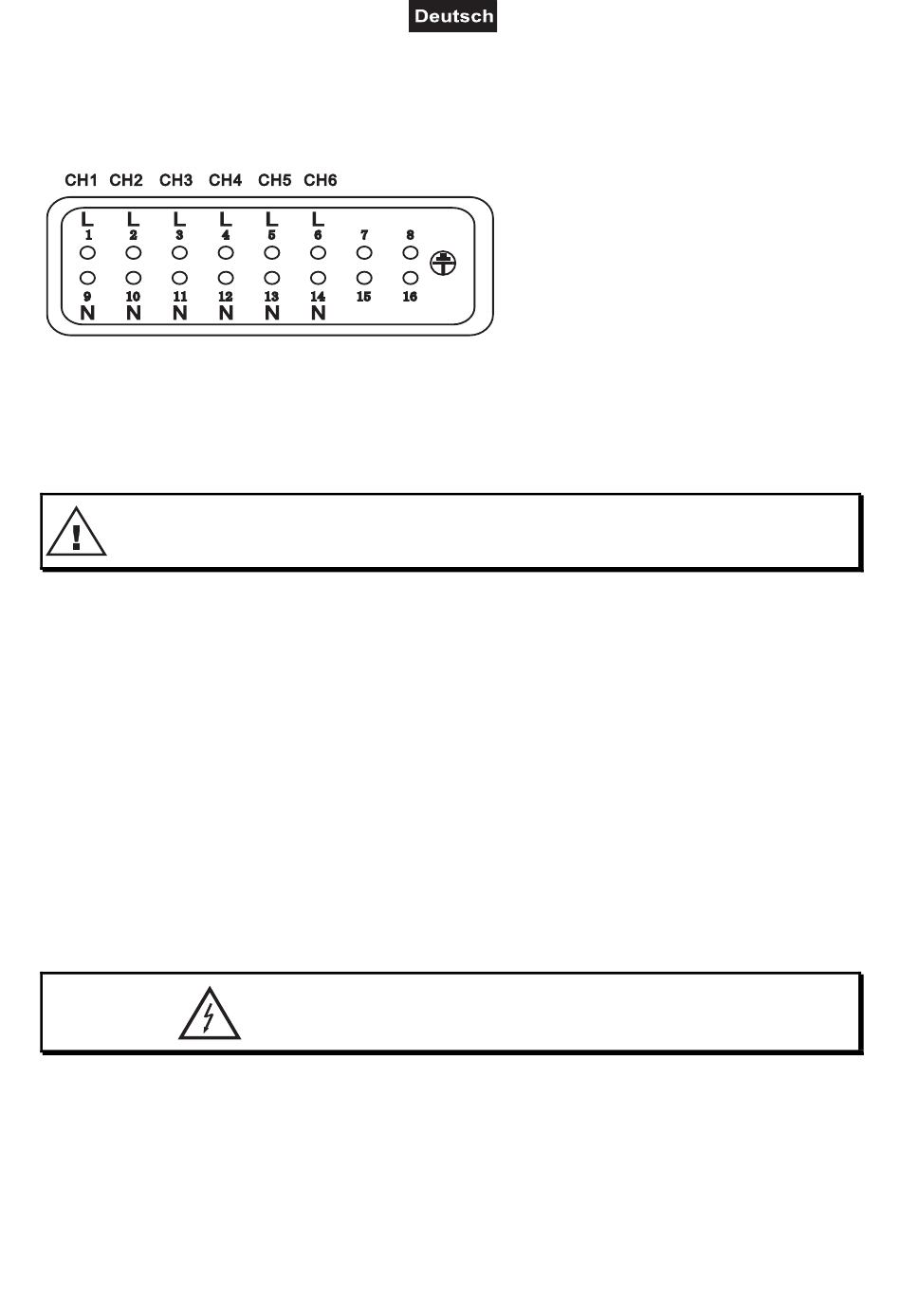 Deutsch

CH1 CH2 CH3 CH4 CH5 CH6

L L L L L L
1 2 3 4 5 6 7 8
9 10 11 12 13 14 15 16
N N N N N N